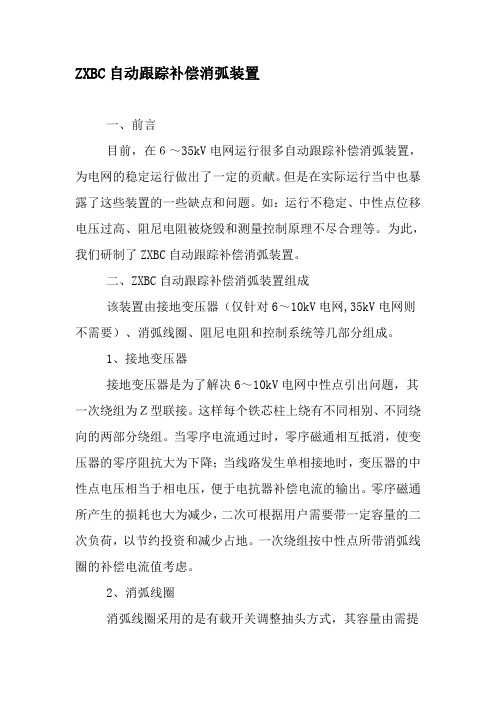 ZXBC自动跟踪补偿消弧装置

一、前言

目前，在6～35kV电网运行很多自动跟踪补偿消弧装置，为电网的稳定运行做出了一定的贡献。但是在实际运行当中也暴露了这些装置的一些缺点和问题。如：运行不稳定、中性点位移电压过高、阻尼电阻被烧毁和测量控制原理不尽合理等。为此，我们研制了ZXBC自动跟踪补偿消弧装置。

二、ZXBC自动跟踪补偿消弧装置组成

该装置由接地变压器（仅针对6～10kV电网,35kV电网则不需要）、消弧线圈、阻尼电阻和控制系统等几部分组成。

1、接地变压器

接地变压器是为了解决6～10kV电网中性点引出问题，其一次绕组为Z型联接。这样每个铁芯柱上绕有不同相别、不同绕向的两部分绕组。当零序电流通过时，零序磁通相互抵消，使变压器的零序阻抗大为下降；当线路发生单相接地时，变压器的中性点电压相当于相电压，便于电抗器补偿电流的输出。零序磁通所产生的损耗也大为减少，二次可根据用户需要带一定容量的二次负荷，以节约投资和减少占地。一次绕组按中性点所带消弧线圈的补偿电流值考虑。

2、消弧线圈

消弧线圈采用的是有载开关调整抽头方式，其容量由需提